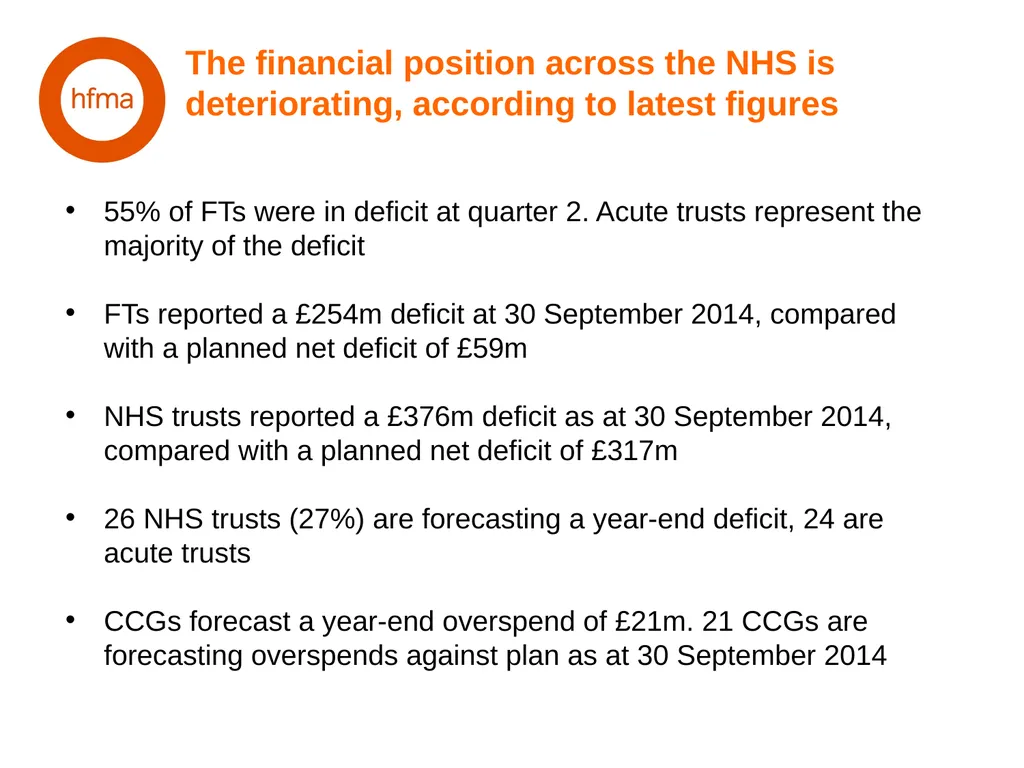 hfma

The financial position across the NHS is deteriorating, according to latest figures

• 55% of FTs were in deficit at quarter 2. Acute trusts represent the majority of the deficit

• FTs reported a £254m deficit at 30 September 2014, compared with a planned net deficit of £59m

• NHS trusts reported a £376m deficit as at 30 September 2014, compared with a planned net deficit of £317m

• 26 NHS trusts (27%) are forecasting a year-end deficit, 24 are acute trusts

• CCGs forecast a year-end overspend of £21m. 21 CCGs are forecasting overspends against plan as at 30 September 2014